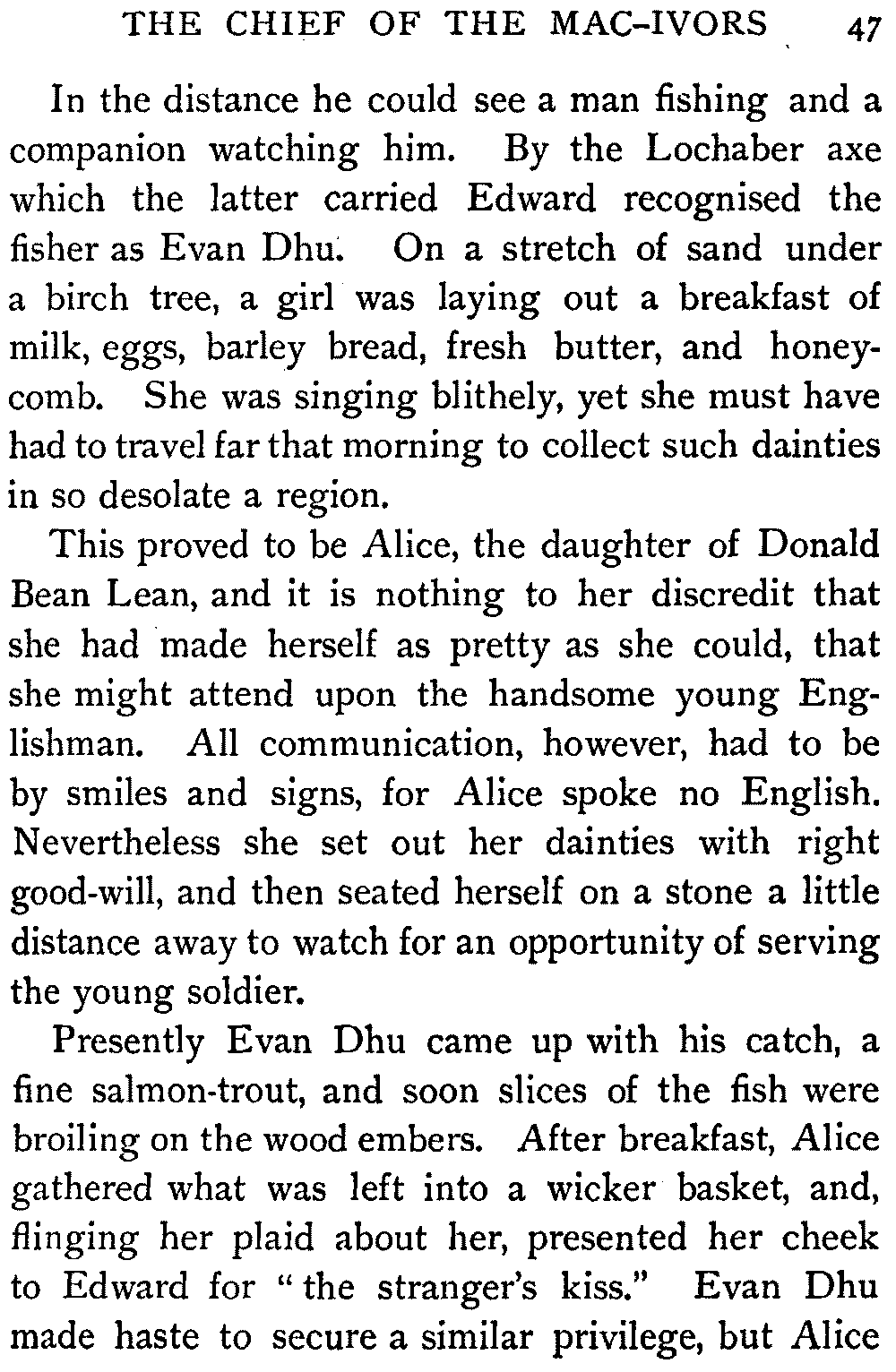 THE CHIEF OF THE MAC-IVORS 47

In the distance he could see a man fishing and a companion watching him. By the Lochaber axe which the latter carried Edward recognised the fisher as Evan Dhu. On a stretch of sand under a birch tree, a girl was laying out a breakfast of milk, eggs, barley bread, fresh butter, and honeycomb. She was singing blithely, yet she must have had to travel far that morning to collect such dainties in so desolate a region.

This proved to be Alice, the daughter of Donald Bean Lean, and it is nothing to her discredit that she had made herself as pretty as she could, that she might attend upon the handsome young Englishman. All communication, however, had to be by smiles and signs, for Alice spoke no English. Nevertheless she set out her dainties with right good-will, and then seated herself on a stone a little distance away to watch for an opportunity of serving the young soldier.

Presently Evan Dhu came up with his catch, a fine salmon-trout, and soon slices of the fish were broiling on the wood embers. After breakfast, Alice gathered what was left into a wicker basket, and, flinging her plaid about her, presented her cheek to Edward for "the stranger's kiss." Evan Dhu made haste to secure a similar privilege, but Alice